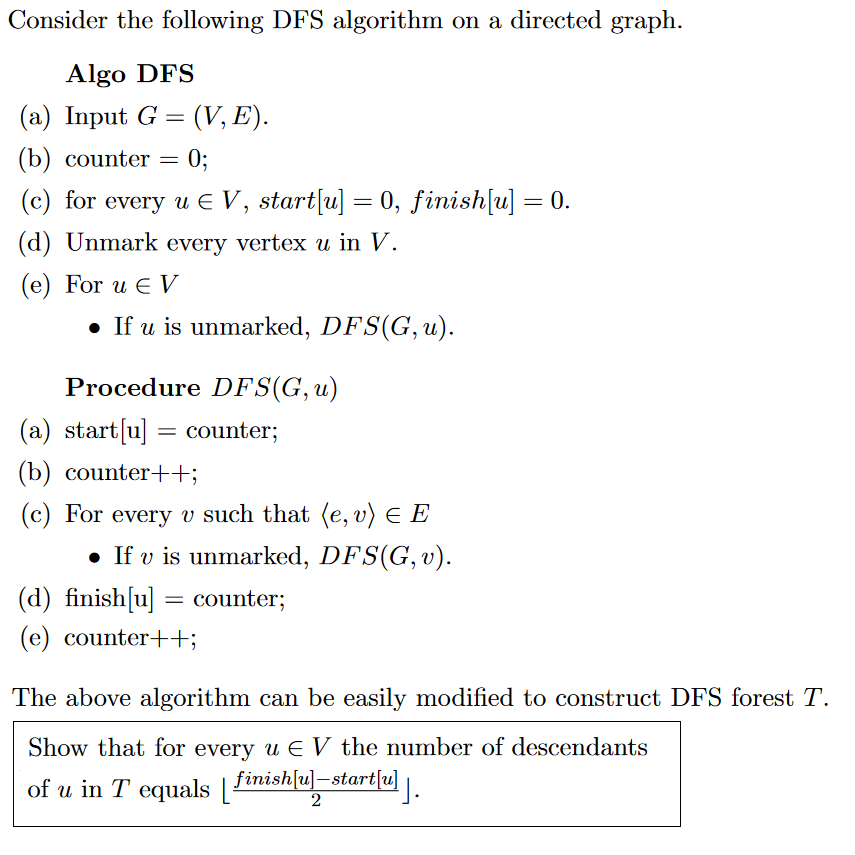 Consider the following DFS algorithm on a directed graph.

**Algo DFS**

(a) Input $G = (V, E)$.

(b) counter $= 0$;

(c) for every $u \in V$, $start[u] = 0$, $finish[u] = 0$.

(d) Unmark every vertex $u$ in $V$.

(e) For $u \in V$

• If $u$ is unmarked, $DFS(G, u)$.

**Procedure** $DFS(G, u)$

(a) start[u] $=$ counter;

(b) counter++;

(c) For every $v$ such that $\langle e, v \rangle \in E$

• If $v$ is unmarked, $DFS(G, v)$.

(d) finish[u] $=$ counter;

(e) counter++;

The above algorithm can be easily modified to construct DFS forest $T$.

Show that for every $u \in V$ the number of descendants of $u$ in $T$ equals $\lfloor \frac{finish[u] - start[u]}{2} \rfloor$.